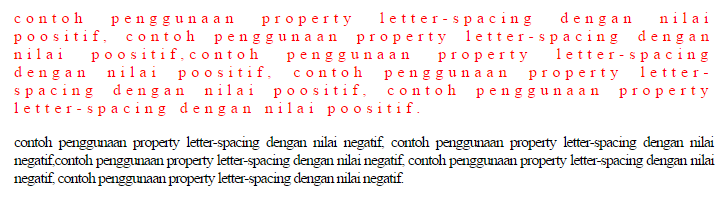 contoh penggunaan property letter-spacing dengan nilai poositif, contoh penggunaan property letter-spacing dengan nilai poositif,contoh penggunaan property letter-spacing dengan nilai poositif, contoh penggunaan property letter-spacing dengan nilai poositif, contoh penggunaan property letter-spacing dengan nilai poositif.

contoh penggunaan property letter-spacing dengan nilai negatif, contoh penggunaan property letter-spacing dengan nilai negatif,contoh penggunaan property letter-spacing dengan nilai negatif, contoh penggunaan property letter-spacing dengan nilai negatif, contoh penggunaan property letter-spacing dengan nilai negatif.